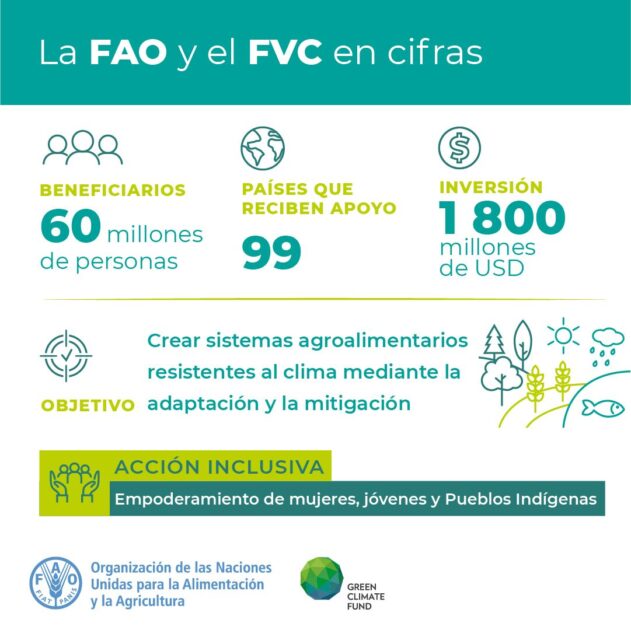 La FAO y el FVC en cifras

BENEFICIARIOS
60 millones de personas

PAÍSES QUE RECIBEN APOYO
99

INVERSIÓN
1 800 millones de USD

OBJETIVO
Crear sistemas agroalimentarios resistentes al clima mediante la adaptación y la mitigación

ACCIÓN INCLUSIVA
Empoderamiento de mujeres, jóvenes y Pueblos Indígenas

FAO FIAT PANIS
Organización de las Naciones Unidas para la Alimentación y la Agricultura

GREEN CLIMATE FUND